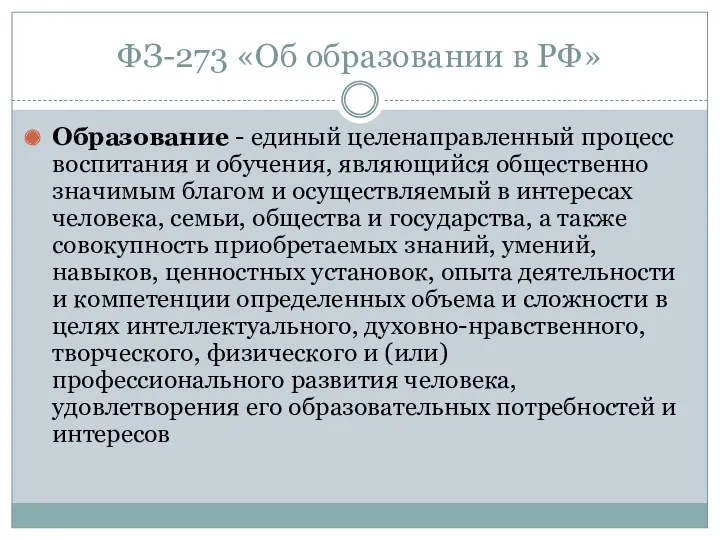 ФЗ-273 «Об образовании в РФ»

Образование - единый целенаправленный процесс воспитания и обучения, являющийся общественно значимым благом и осуществляемый в интересах человека, семьи, общества и государства, а также совокупность приобретаемых знаний, умений, навыков, ценностных установок, опыта деятельности и компетенции определенных объема и сложности в целях интеллектуального, духовно-нравственного, творческого, физического и (или) профессионального развития человека, удовлетворения его образовательных потребностей и интересов